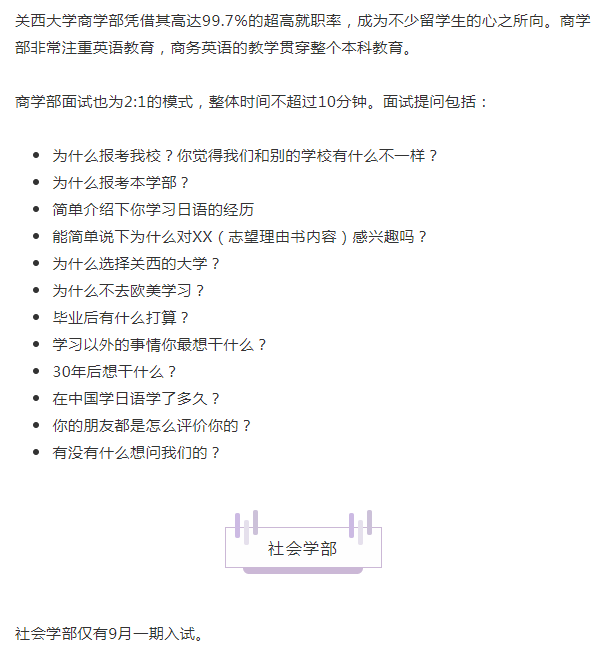 关西大学商学部凭借其高达99.7%的超高就职率，成为不少留学生的心之所向。商学部非常注重英语教育，商务英语的教学贯穿整个本科教育。

商学部面试也为2:1的模式，整体时间不超过10分钟。面试提问包括：

- 为什么报考我校？你觉得我们和别的学校有什么不一样？
- 为什么报考本学部？
- 简单介绍下你学习日语的经历
- 能简单说下为什么对XX（志望理由书内容）感兴趣吗？
- 为什么选择关西的大学？
- 为什么不去欧美学习？
- 毕业后有什么打算？
- 学习以外的事情你最想干什么？
- 30年后想干什么？
- 在中国学日语学了多久？
- 你的朋友都是怎么评价你的？
- 有没有什么想问我们的？

社会学部

社会学部仅有9月一期入试。